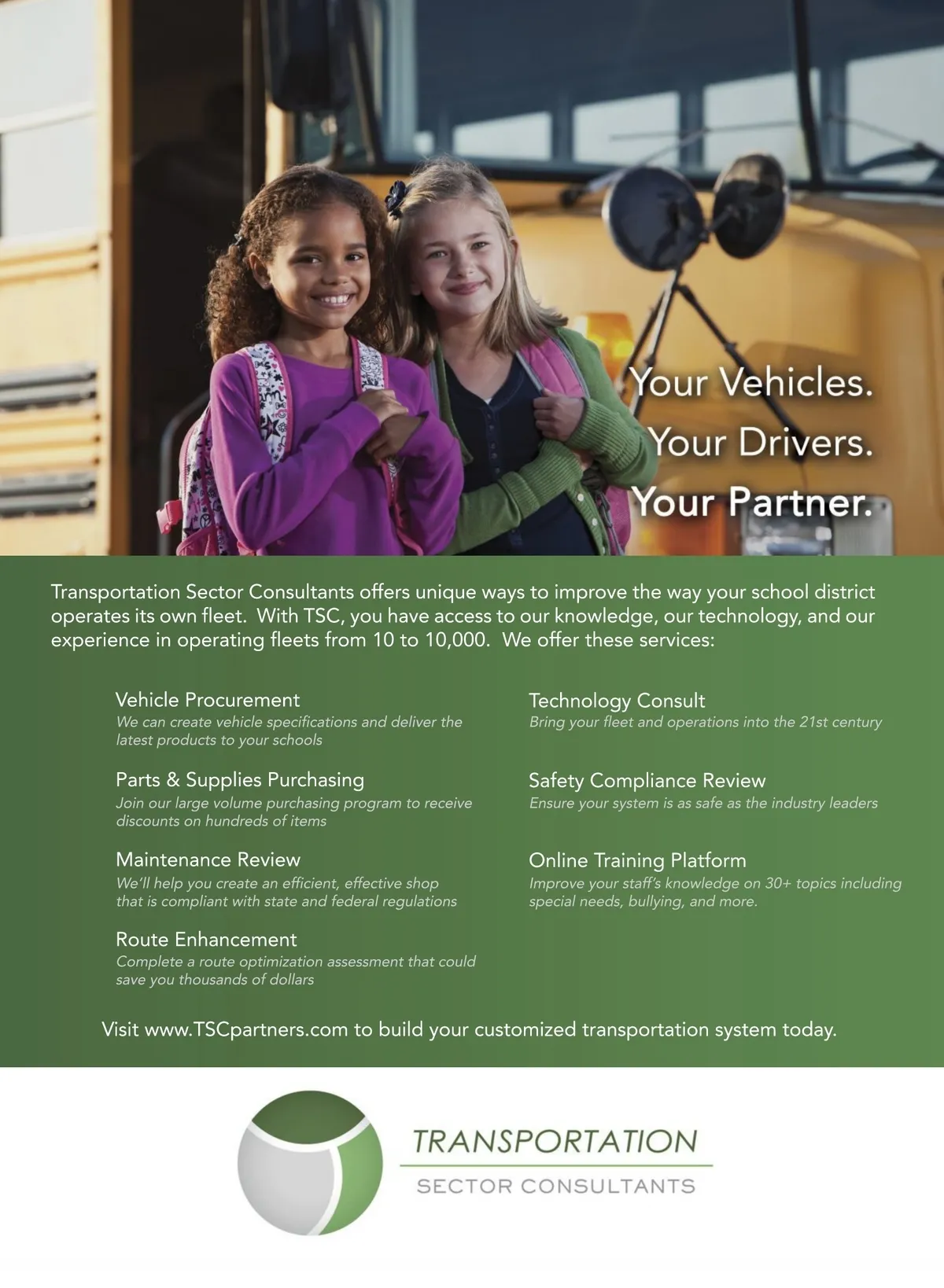 Your Vehicles.
Your Drivers.
Your Partner.

Transportation Sector Consultants offers unique ways to improve the way your school district operates its own fleet. With TSC, you have access to our knowledge, our technology, and our experience in operating fleets from 10 to 10,000. We offer these services:

Vehicle Procurement
We can create vehicle specifications and deliver the latest products to your schools

Parts & Supplies Purchasing
Join our large volume purchasing program to receive discounts on hundreds of items

Maintenance Review
We'll help you create an efficient, effective shop that is compliant with state and federal regulations

Route Enhancement
Complete a route optimization assessment that could save you thousands of dollars

Technology Consult
Bring your fleet and operations into the 21st century

Safety Compliance Review
Ensure your system is as safe as the industry leaders

Online Training Platform
Improve your staff's knowledge on 30+ topics including special needs, bullying, and more.

Visit www.TSCpartners.com to build your customized transportation system today.

TRANSPORTATION
SECTOR CONSULTANTS